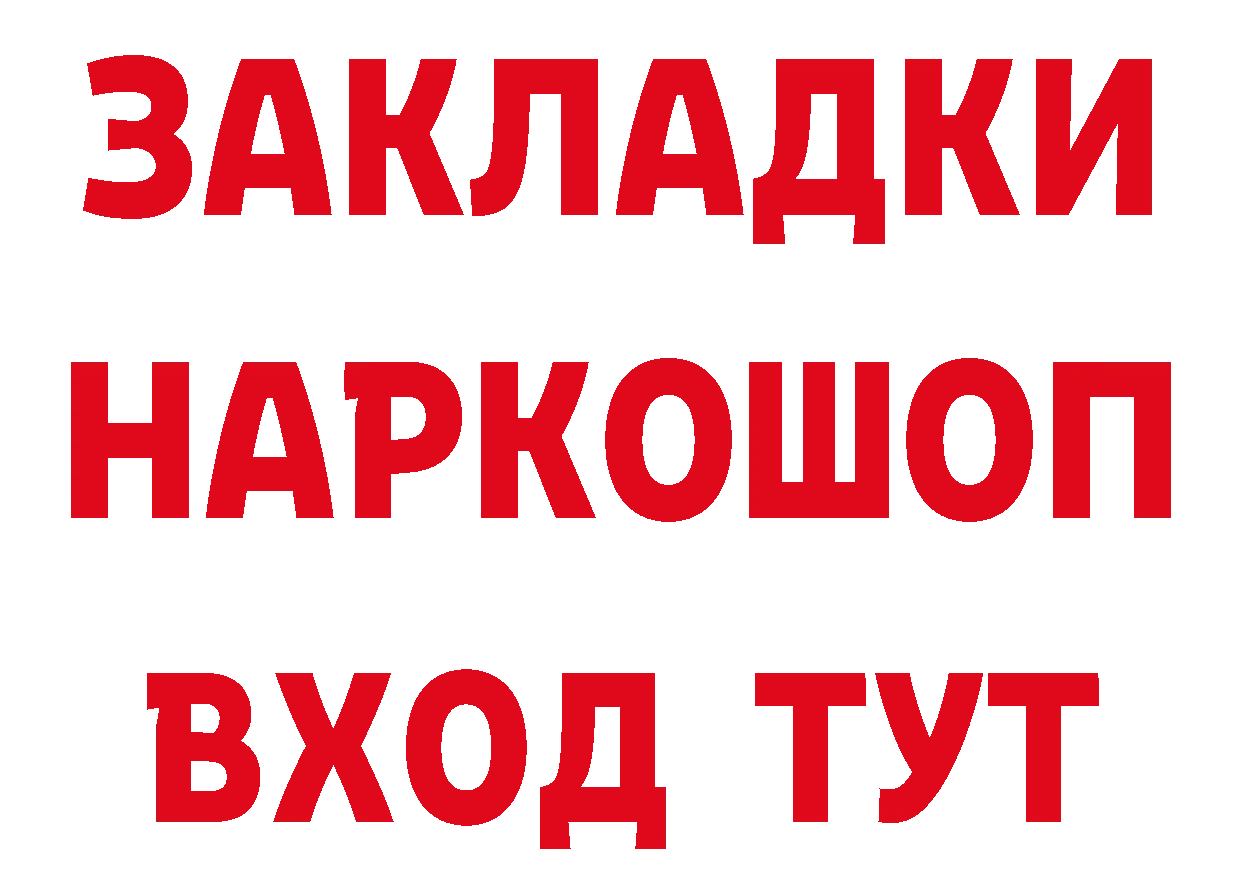 ЗАКЛАДКИ НАРКОШОП ВХОД ТУТ